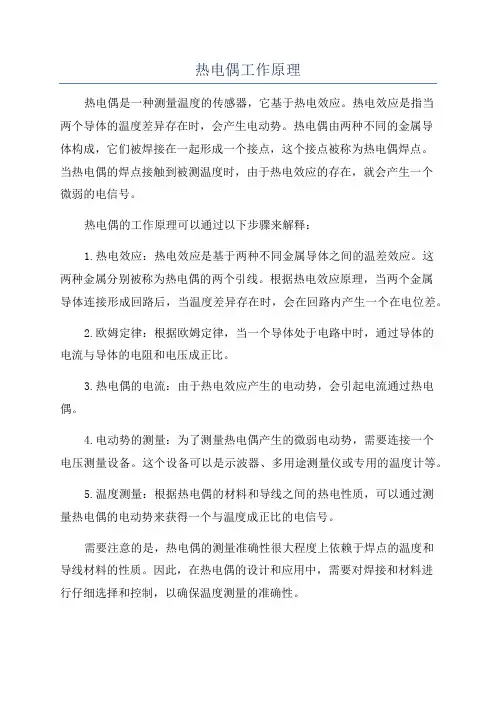 热电偶工作原理

热电偶是一种测量温度的传感器，它基于热电效应。热电效应是指当两个导体的温度差异存在时，会产生电动势。热电偶由两种不同的金属导体构成，它们被焊接在一起形成一个接点，这个接点被称为热电偶焊点。当热电偶的焊点接触到被测温度时，由于热电效应的存在，就会产生一个微弱的电信号。

热电偶的工作原理可以通过以下步骤来解释：

1.热电效应：热电效应是基于两种不同金属导体之间的温差效应。这两种金属分别被称为热电偶的两个引线。根据热电效应原理，当两个金属导体连接形成回路后，当温度差异存在时，会在回路内产生一个在电位差。

2.欧姆定律：根据欧姆定律，当一个导体处于电路中时，通过导体的电流与导体的电阻和电压成正比。

3.热电偶的电流：由于热电效应产生的电动势，会引起电流通过热电偶。

4.电动势的测量：为了测量热电偶产生的微弱电动势，需要连接一个电压测量设备。这个设备可以是示波器、多用途测量仪或专用的温度计等。

5.温度测量：根据热电偶的材料和导线之间的热电性质，可以通过测量热电偶的电动势来获得一个与温度成正比的电信号。

需要注意的是，热电偶的测量准确性很大程度上依赖于焊点的温度和导线材料的性质。因此，在热电偶的设计和应用中，需要对焊接和材料进行仔细选择和控制，以确保温度测量的准确性。